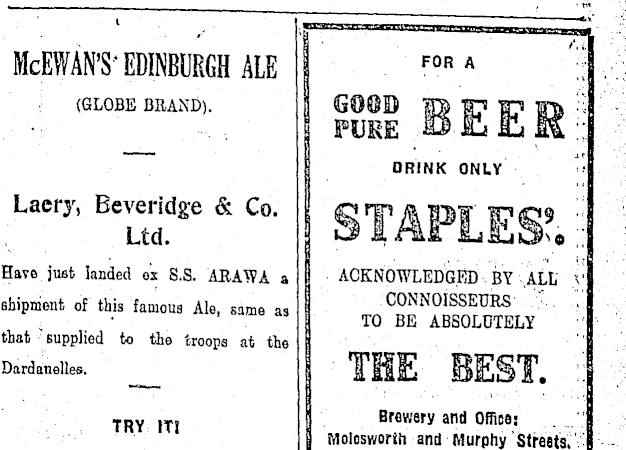 McEWAN'S EDINBURGH ALE

(GLOBE BRAND).

Laery, Beveridge & Co. Ltd.

Have just landed ex S.S. ARAWA a shipment of this famous Ale, same as that supplied to the troops at the Dardanelles.

TRY IT!

FOR A

GOOD PURE BEER

DRINK ONLY

STAPLES'.

ACKNOWLEDGED BY ALL CONNOISSEURS TO BE ABSOLUTELY

THE BEST.

Brewery and Office:
Molesworth and Murphy Streets.